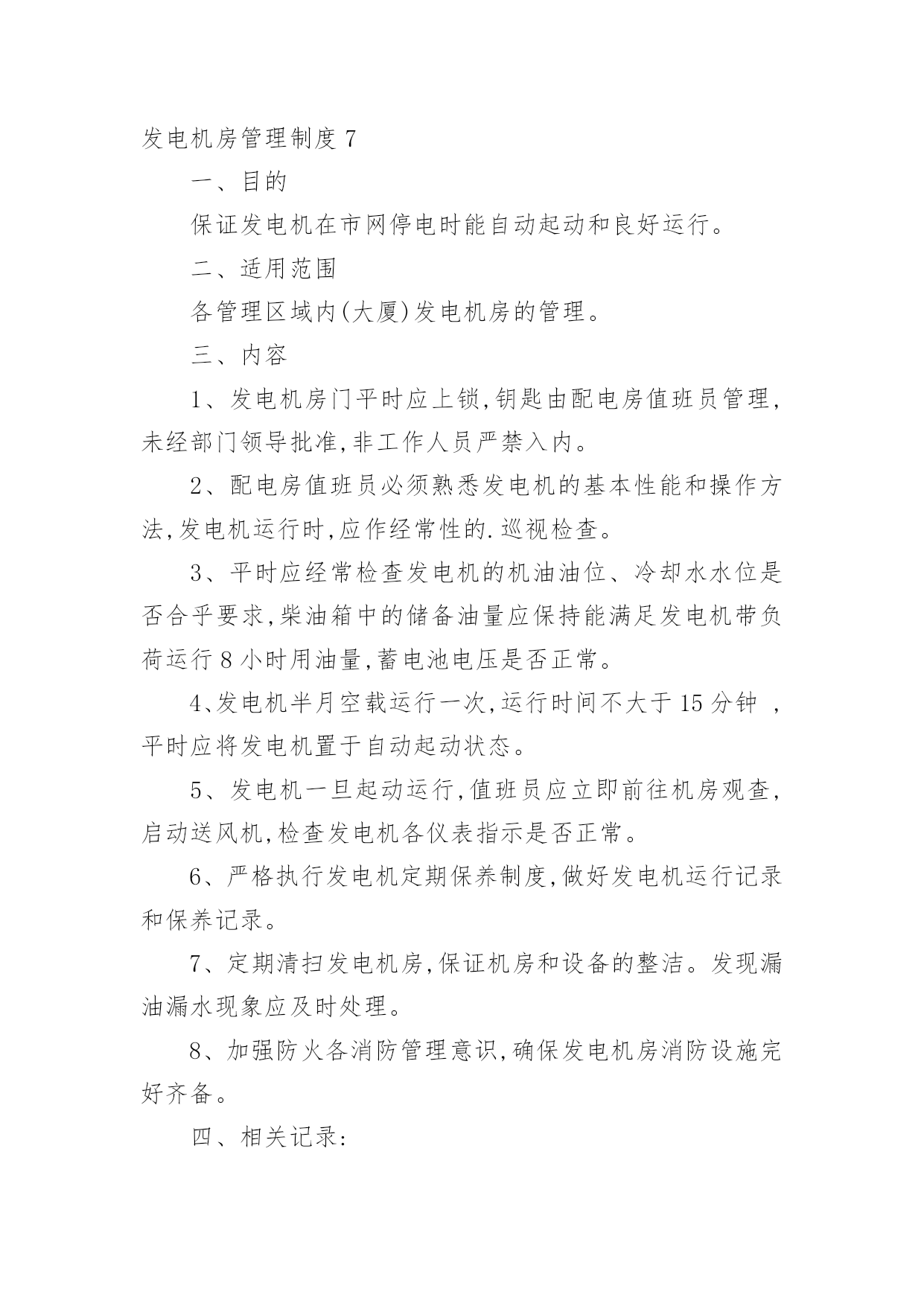 发电机房管理制度 7

一、目的

保证发电机在市网停电时能自动起动和良好运行。

二、适用范围

各管理区域内(大厦)发电机房的管理。

三、内容

1、发电机房门平时应上锁,钥匙由配电房值班员管理,未经部门领导批准,非工作人员严禁入内。

2、配电房值班员必须熟悉发电机的基本性能和操作方法,发电机运行时,应作经常性的.巡视检查。

3、平时应经常检查发电机的机油油位、冷却水水位是否合乎要求,柴油箱中的储备油量应保持能满足发电机带负荷运行 8 小时用油量,蓄电池电压是否正常。

4、发电机半月空载运行一次,运行时间不大于 15 分钟 ,平时应将发电机置于自动起动状态。

5、发电机一旦起动运行,值班员应立即前往机房观查,启动送风机,检查发电机各仪表指示是否正常。

6、严格执行发电机定期保养制度,做好发电机运行记录和保养记录。

7、定期清扫发电机房,保证机房和设备的整洁。发现漏油漏水现象应及时处理。

8、加强防火各消防管理意识,确保发电机房消防设施完好齐备。

四、相关记录: